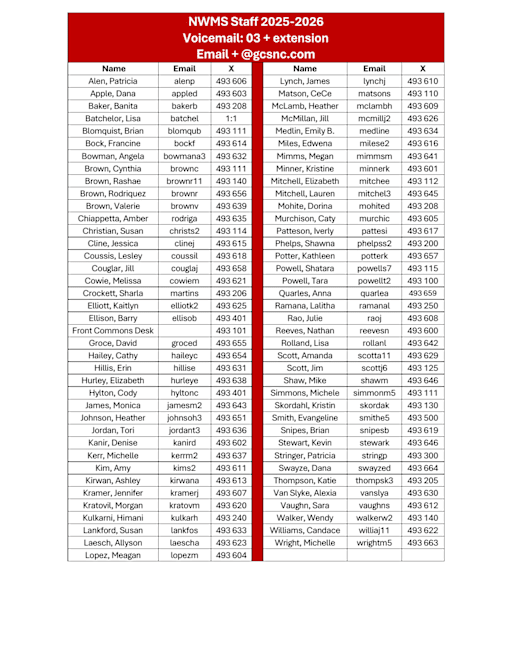 NWMS Staff 2025-2026
Voicemail: 03 + extension
Email + @gcsnc.com

| Name | Email | X |
|---|---|---|
| Alen, Patricia | alenp | 493 606 |
| Apple, Dana | appled | 493 603 |
| Baker, Banita | bakerb | 493 208 |
| Batchelor, Lisa | batchel | 1:1 |
| Blomquist, Brian | blomqub | 493 111 |
| Bock, Francine | bockf | 493 614 |
| Bowman, Angela | bowmana3 | 493 632 |
| Brown, Cynthia | brownc | 493 111 |
| Brown, Rashae | brownr11 | 493 140 |
| Brown, Rodriquez | brownr | 493 656 |
| Brown, Valerie | brownv | 493 639 |
| Chiappetta, Amber | rodriga | 493 635 |
| Christian, Susan | christs2 | 493 114 |
| Cline, Jessica | clinej | 493 615 |
| Coussis, Lesley | coussil | 493 618 |
| Couglar, Jill | couglaj | 493 658 |
| Cowie, Melissa | cowiem | 493 621 |
| Crockett, Sharla | martins | 493 206 |
| Elliott, Kaitlyn | elliotk2 | 493 625 |
| Ellison, Barry | ellisob | 493 401 |
| Front Commons Desk | | 493 101 |
| Groce, David | groced | 493 655 |
| Hailey, Cathy | haileyc | 493 654 |
| Hillis, Erin | hillise | 493 631 |
| Hurley, Elizabeth | hurleye | 493 638 |
| Hylton, Cody | hyltonc | 493 401 |
| James, Monica | jamesm2 | 493 643 |
| Johnson, Heather | johnsoh3 | 493 651 |
| Jordan, Tori | jordant3 | 493 636 |
| Kanir, Denise | kanird | 493 602 |
| Kerr, Michelle | kerrm2 | 493 637 |
| Kim, Amy | kims2 | 493 611 |
| Kirwan, Ashley | kirwana | 493 613 |
| Kramer, Jennifer | kramerj | 493 607 |
| Kratovil, Morgan | kratovm | 493 620 |
| Kulkarni, Himani | kulkarh | 493 240 |
| Lankford, Susan | lankfos | 493 633 |
| Laesch, Allyson | laescha | 493 623 |
| Lopez, Meagan | lopezm | 493 604 |

| Name | Email | X |
|---|---|---|
| Lynch, James | lynchj | 493 610 |
| Matson, CeCe | matsons | 493 110 |
| McLamb, Heather | mclambh | 493 609 |
| McMillan, Jill | mcmillj2 | 493 626 |
| Medlin, Emily B. | medline | 493 634 |
| Miles, Edwena | milese2 | 493 616 |
| Mimms, Megan | mimmsm | 493 641 |
| Minner, Kristine | minnerk | 493 601 |
| Mitchell, Elizabeth | mitchee | 493 112 |
| Mitchell, Lauren | mitchel3 | 493 645 |
| Mohite, Dorina | mohited | 493 208 |
| Murchison, Caty | murchic | 493 605 |
| Patteson, Iverly | pattesi | 493 617 |
| Phelps, Shawna | phelpss2 | 493 200 |
| Potter, Kathleen | potterk | 493 657 |
| Powell, Shatara | powells7 | 493 115 |
| Powell, Tara | powellt2 | 493 100 |
| Quarles, Anna | quarlea | 493 659 |
| Ramana, Lalitha | ramanal | 493 250 |
| Rao, Julie | raoj | 493 608 |
| Reeves, Nathan | reevesn | 493 600 |
| Rolland, Lisa | rollanl | 493 642 |
| Scott, Amanda | scotta11 | 493 629 |
| Scott, Jim | scottj6 | 493 125 |
| Shaw, Mike | shawm | 493 646 |
| Simmons, Michele | simmonm5 | 493 111 |
| Skordahl, Kristin | skordak | 493 130 |
| Smith, Evangeline | smithe5 | 493 500 |
| Snipes, Brian | snipesb | 493 619 |
| Stewart, Kevin | stewark | 493 646 |
| Stringer, Patricia | stringp | 493 300 |
| Swayze, Dana | swayzed | 493 664 |
| Thompson, Katie | thompsk3 | 493 205 |
| Van Slyke, Alexia | vanslya | 493 630 |
| Vaughn, Sara | vaughns | 493 612 |
| Walker, Wendy | walkerw2 | 493 140 |
| Williams, Candace | williaj11 | 493 622 |
| Wright, Michelle | wrightm5 | 493 663 |